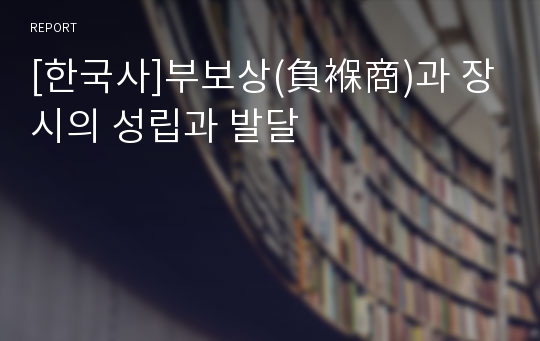 REPORT

[한국사]부보상(負褓商)과 장시의 성립과 발달